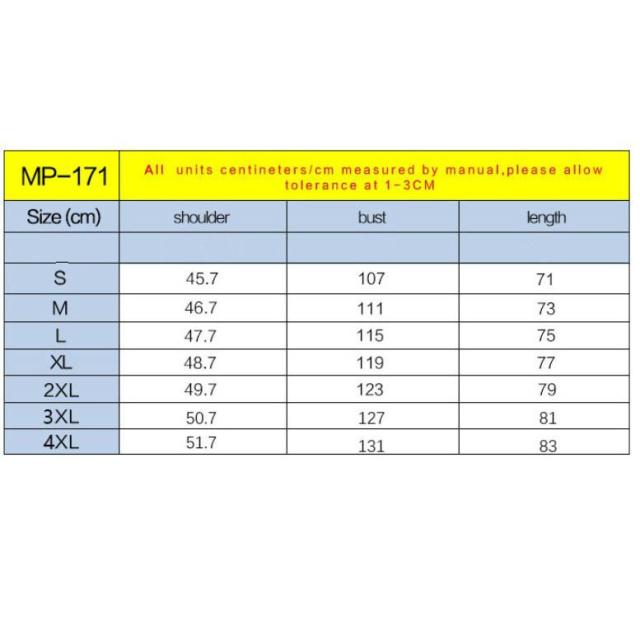 | MP-171 | All units centineters/cm measured by manual,please allow tolerance at 1-3CM | | |
|---|---|---|---|
| Size (cm) | shoulder | bust | length |
| | | | |
| S | 45.7 | 107 | 71 |
| M | 46.7 | 111 | 73 |
| L | 47.7 | 115 | 75 |
| XL | 48.7 | 119 | 77 |
| 2XL | 49.7 | 123 | 79 |
| 3XL | 50.7 | 127 | 81 |
| 4XL | 51.7 | 131 | 83 |